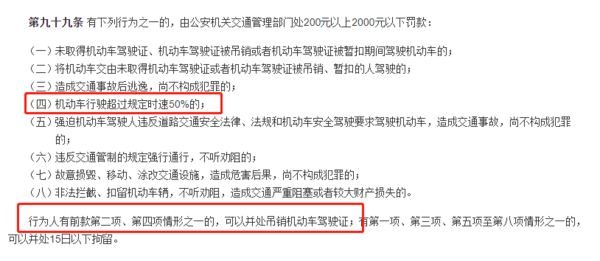 第九十九条 有下列行为之一的，由公安机关交通管理部门处200元以上2000元以下罚款：

（一）未取得机动车驾驶证、机动车驾驶证被吊销或者机动车驾驶证被暂扣期间驾驶机动车的；
（二）将机动车交由未取得机动车驾驶证或者机动车驾驶证被吊销、暂扣的人驾驶的；
（三）造成交通事故后逃逸，尚不构成犯罪的；
（四）机动车行驶超过规定时速50%的；
（五）强迫机动车驾驶人违反道路交通安全法律、法规和机动车安全驾驶要求驾驶机动车，造成交通事故，尚不构成犯罪的；
（六）违反交通管制的规定强行通行，不听劝阻的；
（七）故意损毁、移动、涂改交通设施，造成危害后果，尚不构成犯罪的；
（八）非法拦截、扣留机动车辆，不听劝阻，造成交通严重阻塞或者较大财产损失的。

行为人有前款第二项、第四项情形之一的，可以并处吊销机动车驾驶证；有第一项、第三项、第五项至第八项情形之一的，可以并处15日以下拘留。